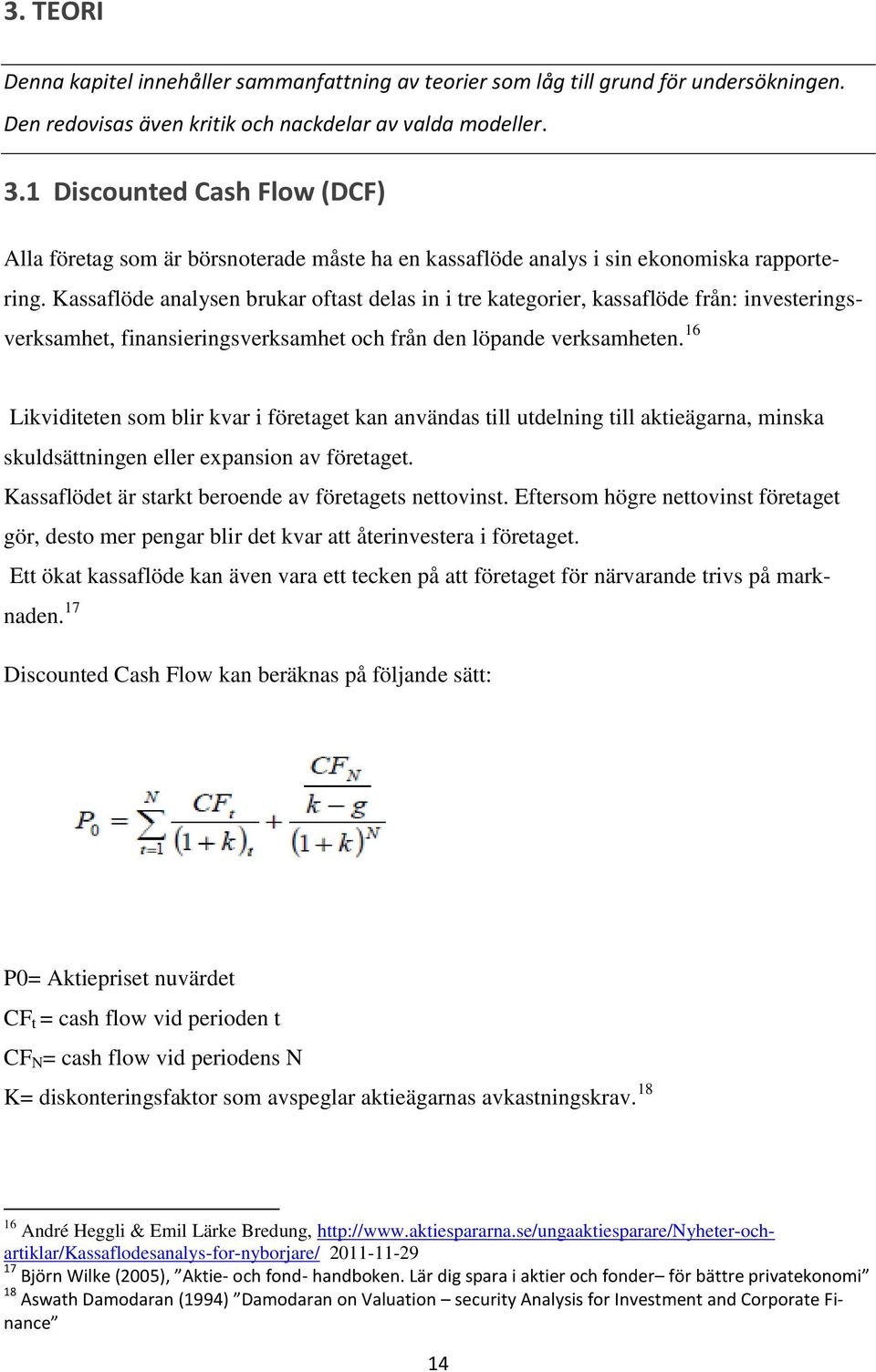 3. TEORI

Denna kapitel innehåller sammanfattning av teorier som låg till grund för undersökningen. Den redovisas även kritik och nackdelar av valda modeller.

3.1 Discounted Cash Flow (DCF)

Alla företag som är börsnoterade måste ha en kassaflöde analys i sin ekonomiska rapportering. Kassaflöde analysen brukar oftast delas in i tre kategorier, kassaflöde från: investeringsverksamhet, finansieringsverksamhet och från den löpande verksamheten.$^{16}$

Likviditeten som blir kvar i företaget kan användas till utdelning till aktieägarna, minska skuldsättningen eller expansion av företaget.
Kassaflödet är starkt beroende av företagets nettovinst. Eftersom högre nettovinst företaget gör, desto mer pengar blir det kvar att återinvestera i företaget.
Ett ökat kassaflöde kan även vara ett tecken på att företaget för närvarande trivs på marknaden.$^{17}$

Discounted Cash Flow kan beräknas på följande sätt:

$P_0 = \sum_{t=1}^{N} \frac{CF_t}{(1+k)_t} + \frac{\frac{CF_N}{k-g}}{(1+k)^N}$

P0= Aktiepriset nuvärdet
$CF_t$ = cash flow vid perioden t
$CF_N$= cash flow vid periodens N
K= diskonteringsfaktor som avspeglar aktieägarnas avkastningskrav.$^{18}$

$^{16}$ André Heggli & Emil Lärke Bredung, http://www.aktiespararna.se/ungaaktiesparare/Nyheter-och-artiklar/Kassaflodesanalys-for-nyborjare/ 2011-11-29
$^{17}$ Björn Wilke (2005), ”Aktie- och fond- handboken. Lär dig spara i aktier och fonder– för bättre privatekonomi”
$^{18}$ Aswath Damodaran (1994) ”Damodaran on Valuation – security Analysis for Investment and Corporate Finance”

14